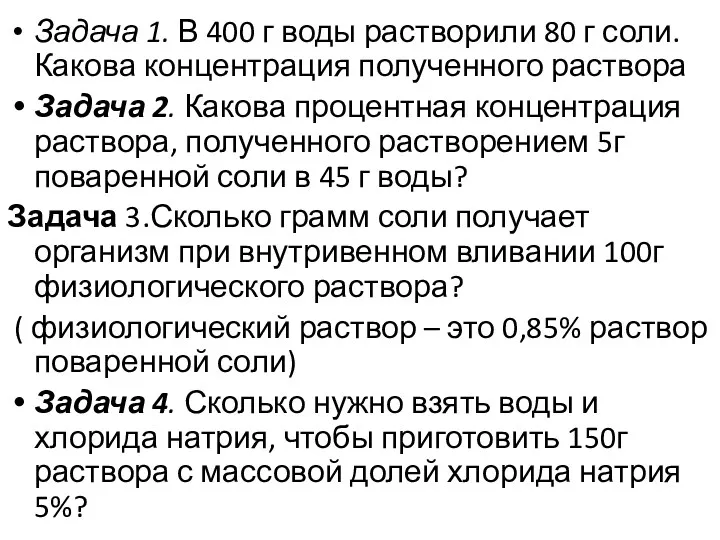 • Задача 1. В 400 г воды растворили 80 г соли. Какова концентрация полученного раствора

• Задача 2. Какова процентная концентрация раствора, полученного растворением 5г поваренной соли в 45 г воды?

Задача 3.Сколько грамм соли получает организм при внутривенном вливании 100г физиологического раствора?

( физиологический раствор – это 0,85% раствор поваренной соли)

• Задача 4. Сколько нужно взять воды и хлорида натрия, чтобы приготовить 150г раствора с массовой долей хлорида натрия 5%?